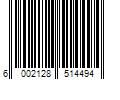 6 002128 514494